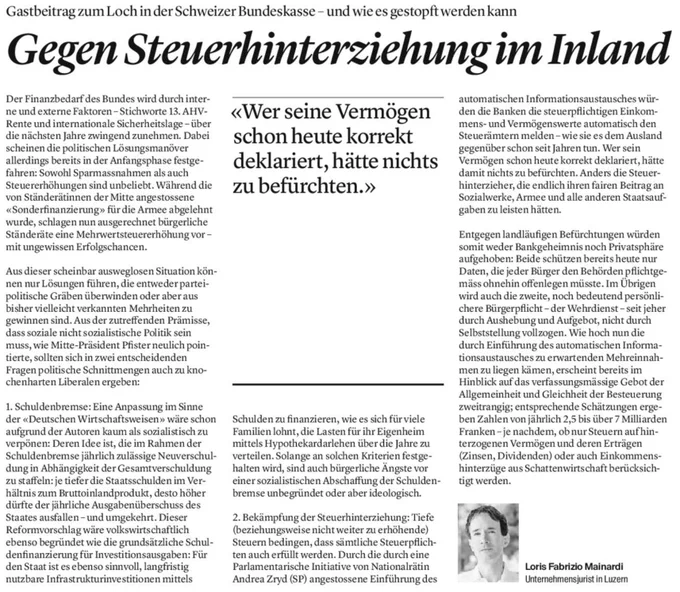 Gastbeitrag zum Loch in der Schweizer Bundeskasse – und wie es gestopft werden kann

Gegen Steuerhinterziehung im Inland

Der Finanzbedarf des Bundes wird durch interne und externe Faktoren – Stichworte 13. AHV-Rente und internationale Sicherheitslage – über die nächsten Jahre zwingend zunehmen. Dabei scheinen die politischen Lösungsmanöver allerdings bereits in der Anfangsphase festgefahren: Sowohl Sparmassnahmen als auch Steuererhöhungen sind unbeliebt. Während die von Ständerätinnen der Mitte angestossene «Sonderfinanzierung» für die Armee abgelehnt wurde, schlagen nun ausgerechnet bürgerliche Ständeräte eine Mehrwertsteuererhöhung vor – mit ungewissen Erfolgschancen.

Aus dieser scheinbar ausweglosen Situation können nur Lösungen führen, die entweder parteipolitische Gräben überwinden oder aber aus bisher vielleicht verkannten Mehrheiten zu gewinnen sind. Aus der zutreffenden Prämisse, dass soziale nicht sozialistische Politik sein muss, wie Mitte-Präsident Pfister neulich pointierte, sollten sich in zwei entscheidenden Fragen politische Schnittmengen auch zu knochenharten Liberalen ergeben:

1. Schuldenbremse: Eine Anpassung im Sinne der «Deutschen Wirtschaftsweisen» wäre schon aufgrund der Autoren kaum als sozialistisch zu verpönen: Deren Idee ist, die im Rahmen der Schuldenbremse jährlich zulässige Neuverschuldung in Abhängigkeit der Gesamtverschuldung zu staffeln: je tiefer die Staatsschulden im Verhältnis zum Bruttoinlandprodukt, desto höher dürfte der jährliche Ausgabenüberschuss des Staates ausfallen – und umgekehrt. Dieser Reformvorschlag wäre volkswirtschaftlich ebenso begründet wie die grundsätzliche Schuldenfinanzierung für Investitionsausgaben: Für den Staat ist es ebenso sinnvoll, langfristig nutzbare Infrastrukturinvestitionen mittels

«Wer seine Vermögen schon heute korrekt deklariert, hätte nichts zu befürchten.»

Schulden zu finanzieren, wie es sich für viele Familien lohnt, die Lasten für ihr Eigenheim mittels Hypothekardarlehen über die Jahre zu verteilen. Solange an solchen Kriterien festgehalten wird, sind auch bürgerliche Ängste vor einer sozialistischen Abschaffung der Schuldenbremse unbegründet oder aber ideologisch.

2. Bekämpfung der Steuerhinterziehung: Tiefe (beziehungsweise nicht weiter zu erhöhende) Steuern bedingen, dass sämtliche Steuerpflichten auch erfüllt werden. Durch die durch eine Parlamentarische Initiative von Nationalrätin Andrea Zryd (SP) angestossene Einführung des automatischen Informationsaustausches würden die Banken die steuerpflichtigen Einkommens- und Vermögenswerte automatisch den Steuerämtern melden – wie sie es dem Ausland gegenüber schon seit Jahren tun. Wer sein Vermögen schon heute korrekt deklariert, hätte damit nichts zu befürchten. Anders die Steuerhinterzieher, die endlich ihren fairen Beitrag an Sozialwerke, Armee und alle anderen Staatsaufgaben zu leisten hätten.

Entgegen landläufigen Befürchtungen würden somit weder Bankgeheimnis noch Privatsphäre aufgehoben: Beide schützen bereits heute nur Daten, die jeder Bürger den Behörden pflichtgemäss ohnehin offenlegen müsste. Im Übrigen wird auch die zweite, noch bedeutend persönlichere Bürgerpflicht – der Wehrdienst – seit jeher durch Aushebung und Aufgebot, nicht durch Selbststellung vollzogen. Wie hoch nun die durch Einführung des automatischen Informationsaustausches zu erwartenden Mehreinnahmen zu liegen kämen, erscheint bereits im Hinblick auf das verfassungsmässige Gebot der Allgemeinheit und Gleichheit der Besteuerung zweitrangig; entsprechende Schätzungen ergeben Zahlen von jährlich 2,5 bis über 7 Milliarden Franken – je nachdem, ob nur Steuern auf hinterzogenen Vermögen und deren Erträgen (Zinsen, Dividenden) oder auch Einkommenshinterzüge aus Schattenwirtschaft berücksichtigt werden.

Loris Fabrizio Mainardi
Unternehmensjurist in Luzern